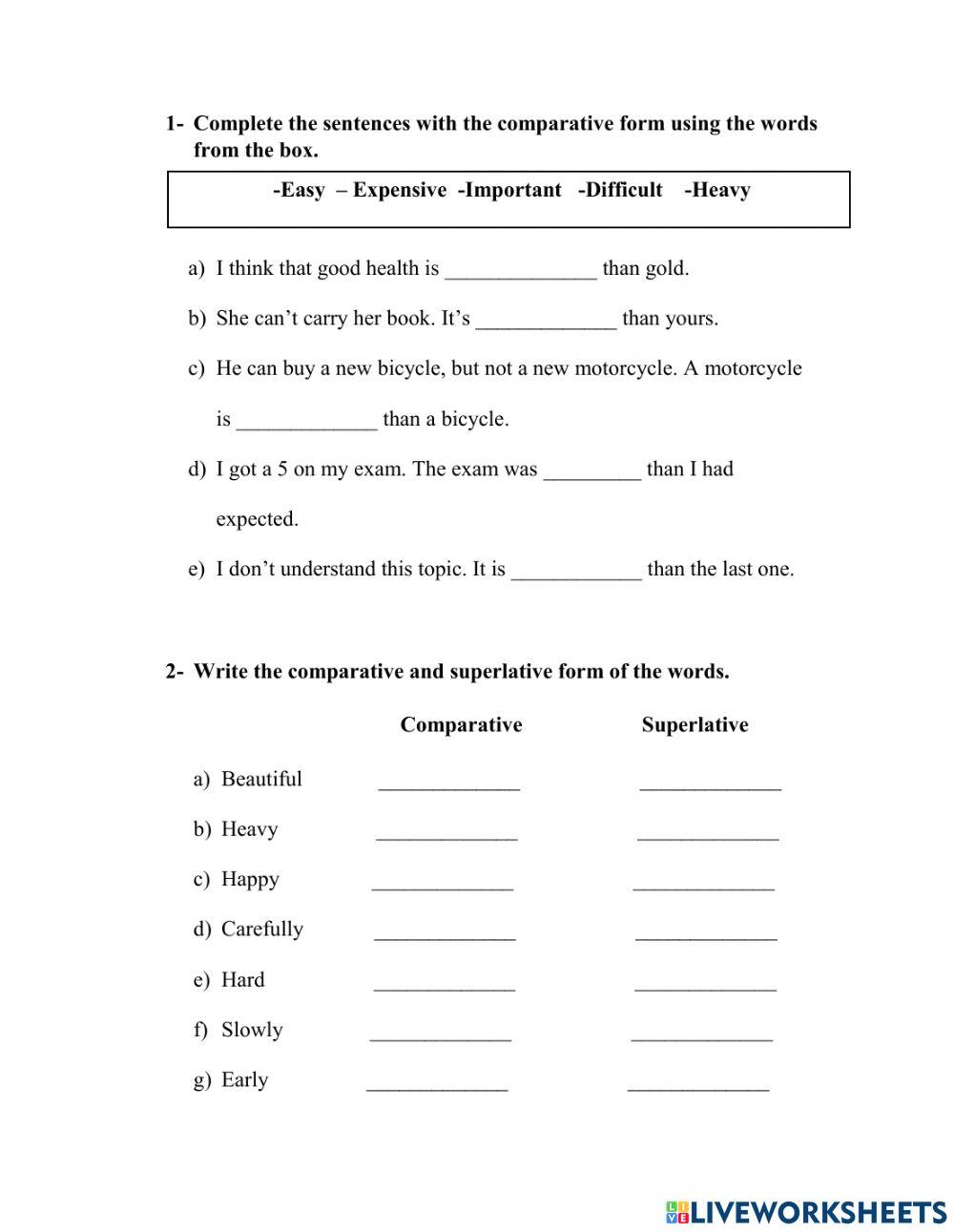 1- Complete the sentences with the comparative form using the words from the box.

-Easy – Expensive -Important -Difficult -Heavy

a) I think that good health is ______________ than gold.

b) She can't carry her book. It's _____________ than yours.

c) He can buy a new bicycle, but not a new motorcycle. A motorcycle is _____________ than a bicycle.

d) I got a 5 on my exam. The exam was _________ than I had expected.

e) I don't understand this topic. It is ____________ than the last one.

2- Write the comparative and superlative form of the words.

| | Comparative | Superlative |
|---|---|---|
| a) Beautiful | _____________ | _____________ |
| b) Heavy | _____________ | _____________ |
| c) Happy | _____________ | _____________ |
| d) Carefully | _____________ | _____________ |
| e) Hard | _____________ | _____________ |
| f) Slowly | _____________ | _____________ |
| g) Early | _____________ | _____________ |

LIVEWORKSHEETS